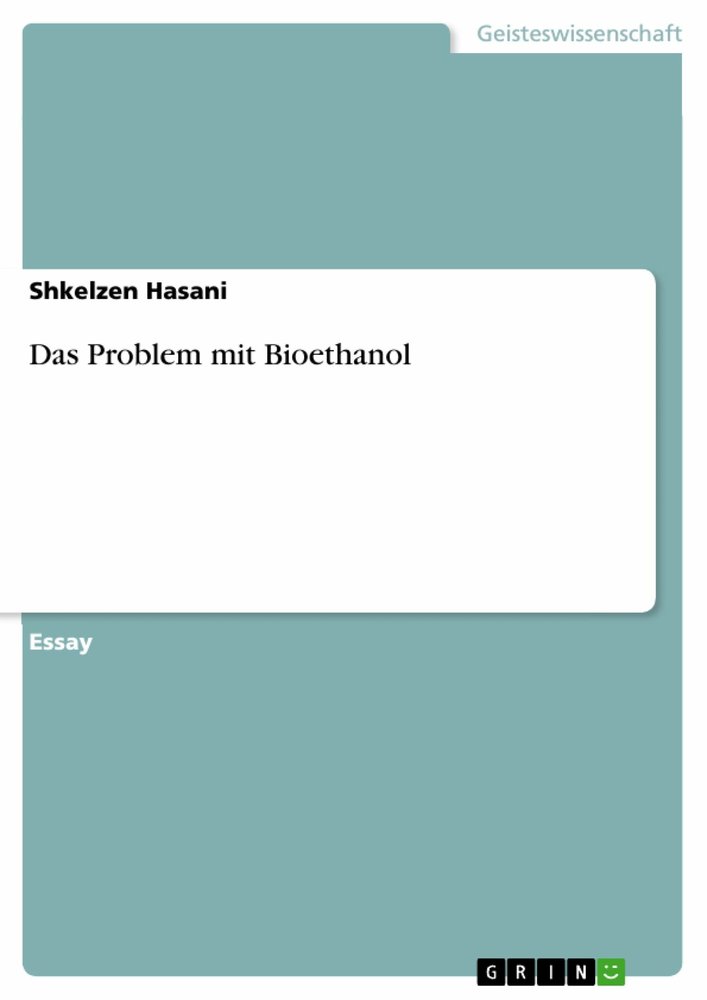 Geisteswissenschaft

Shkelzen Hasani

Das Problem mit Bioethanol

Essay

GRIN